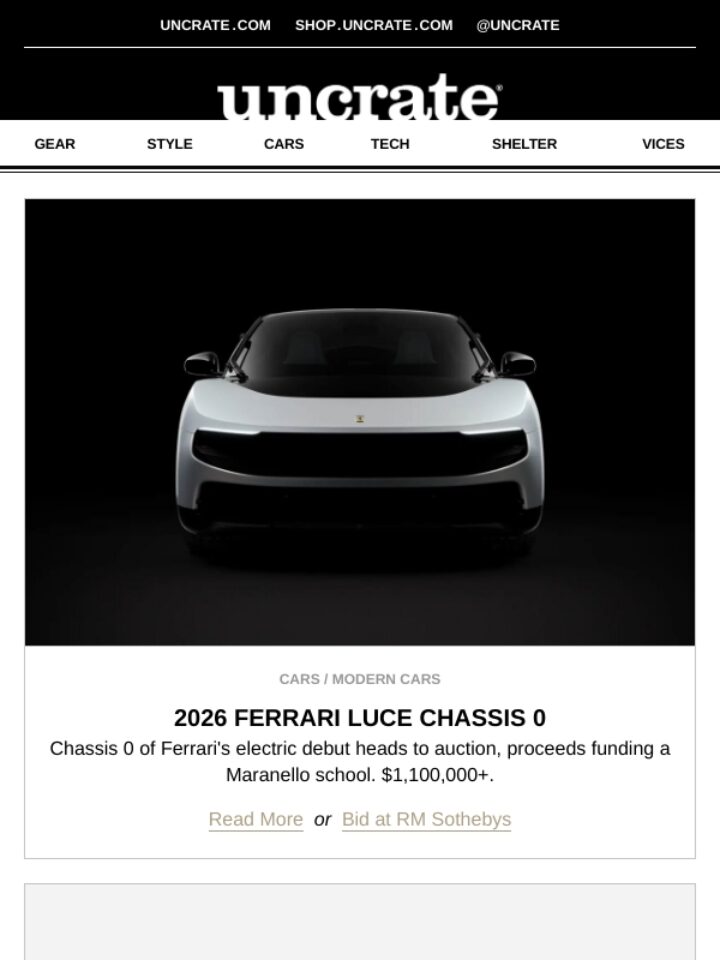 UNCRATE.COM SHOP.UNCRATE.COM @UNCRATE

uncrate®

GEAR STYLE CARS TECH SHELTER VICES

CARS / MODERN CARS

2026 FERRARI LUCE CHASSIS 0

Chassis 0 of Ferrari's electric debut heads to auction, proceeds funding a Maranello school. $1,100,000+.

Read More or Bid at RM Sothebys